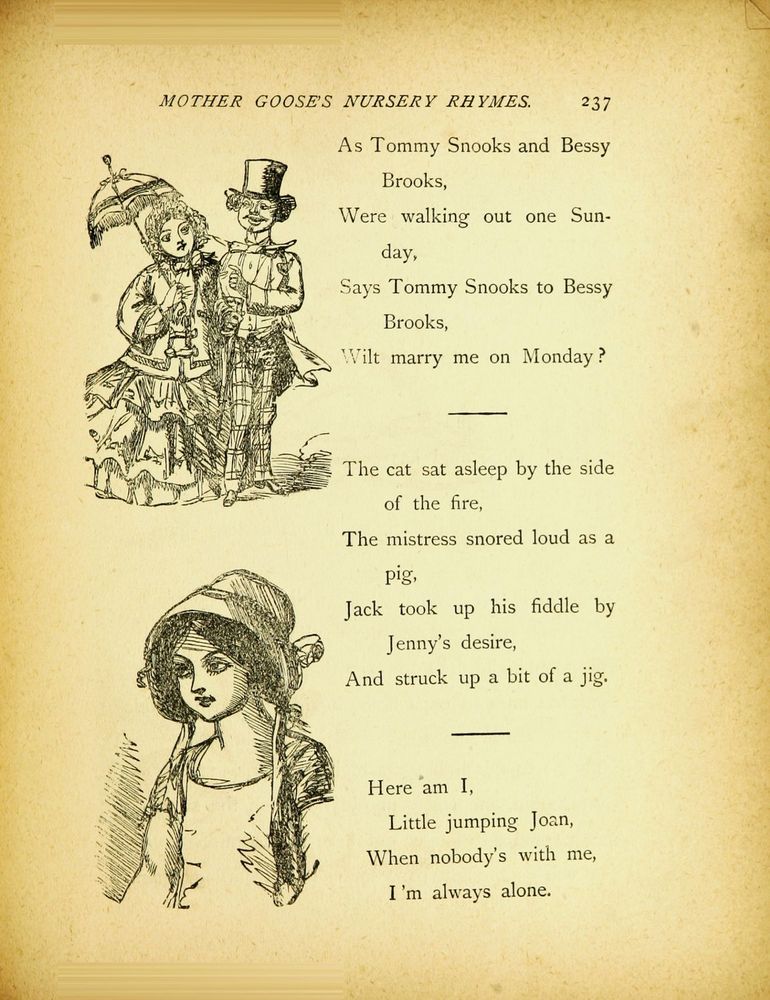 MOTHER GOOSE'S NURSERY RHYMES. 237

As Tommy Snooks and Bessy Brooks,
Were walking out one Sunday,
Says Tommy Snooks to Bessy Brooks,
Wilt marry me on Monday?

The cat sat asleep by the side of the fire,
The mistress snored loud as a pig,
Jack took up his fiddle by Jenny's desire,
And struck up a bit of a jig.

Here am I,
Little jumping Joan,
When nobody's with me,
I'm always alone.